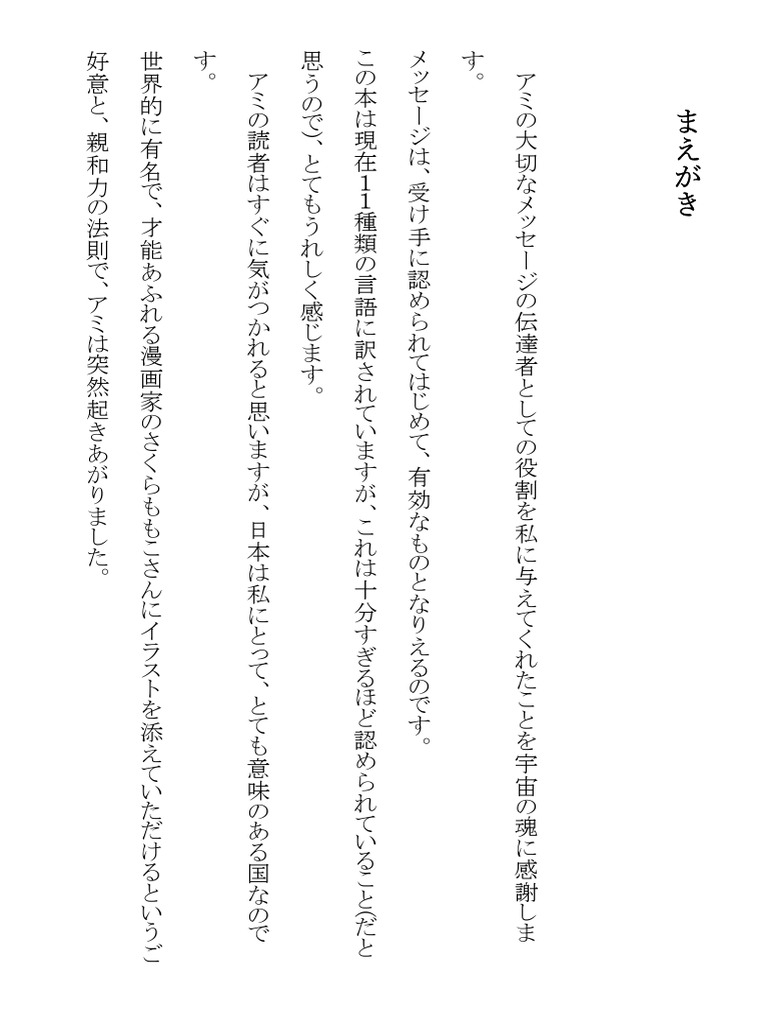 まえがき

アミの大切なメッセージの伝達者としての役割を私に与えてくれたことを宇宙の魂に感謝します。

メッセージは、受け手に認められてはじめて、有効なものとなりえるのです。

この本は現在11種類の言語に訳されていますが、これは十分すぎるほど認められていること(だと思うので)、とてもうれしく感じます。

アミの読者はすぐに気がつかれると思いますが、日本は私にとって、とても意味のある国なのです。

世界的に有名で、才能あふれる漫画家のさくらももこさんにイラストを添えていただけるというご好意と、親和力の法則で、アミは突然起きあがりました。